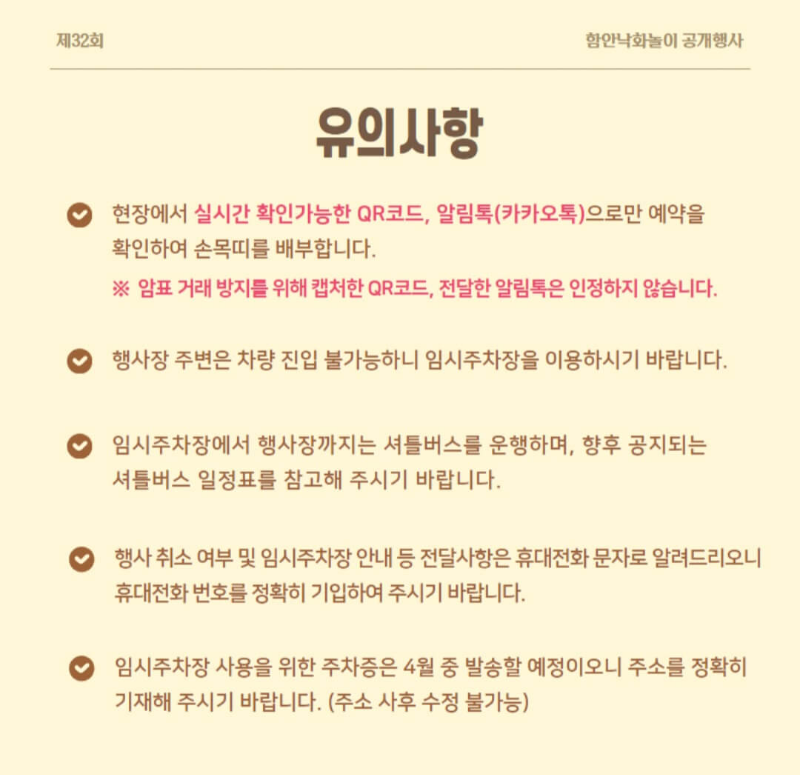 제32회

함안낙화놀이 공개행사

유의사항

현장에서 실시간 확인가능한 QR코드, 알림톡(카카오톡)으로만 예약을 확인하여 손목띠를 배부합니다.

※ 암표 거래 방지를 위해 캡처한 QR코드, 전달한 알림톡은 인정하지 않습니다.

행사장 주변은 차량 진입 불가능하니 임시주차장을 이용하시기 바랍니다.

임시주차장에서 행사장까지는 셔틀버스를 운행하며, 향후 공지되는 셔틀버스 일정표를 참고해 주시기 바랍니다.

행사 취소 여부 및 임시주차장 안내 등 전달사항은 휴대전화 문자로 알려드리오니 휴대전화 번호를 정확히 기입하여 주시기 바랍니다.

임시주차장 사용을 위한 주차증은 4월 중 발송할 예정이오니 주소를 정확히 기재해 주시기 바랍니다. (주소 사후 수정 불가능)